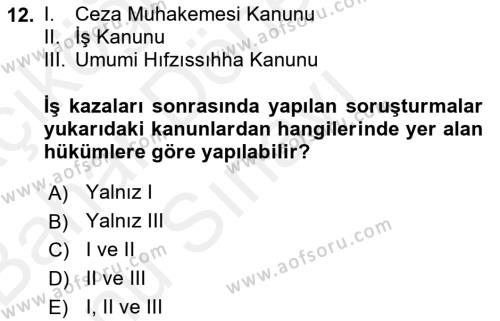 12. I. Ceza Muhakemesi Kanunu
II. İş Kanunu
III. Umumi Hıfzıssıhha Kanunu

İş kazaları sonrasında yapılan soruşturmalar yukarıdaki kanunlardan hangilerinde yer alan hükümlere göre yapılabilir?

A) Yalnız I
B) Yalnız III
C) I ve II
D) II ve III
E) I, II ve III

www.aofsoru.com